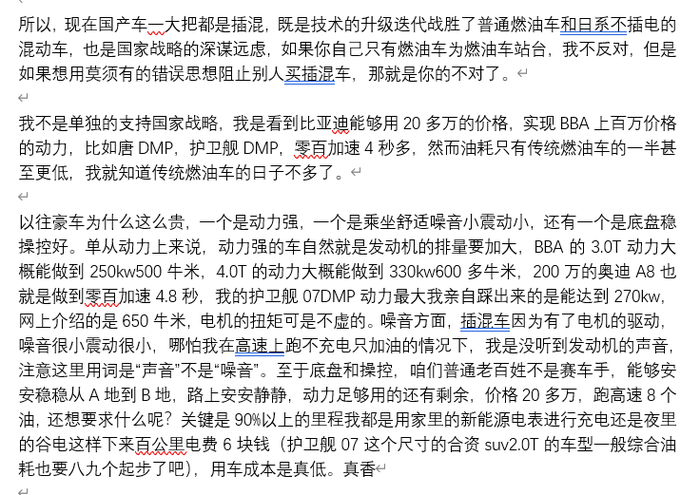 所以，现在国产车一大把都是插混，既是技术的升级迭代战胜了普通燃油车和日系不插电的混动车，也是国家战略的深谋远虑，如果你自己只有燃油车为燃油车站台，我不反对，但是如果想用莫须有的错误思想阻止别人买插混车，那就是你的不对了。

我不是单独的支持国家战略，我是看到比亚迪能够用 20 多万的价格，实现 BBA 上百万价格的动力，比如唐 DMP，护卫舰 DMP，零百加速 4 秒多，然而油耗只有传统燃油车的一半甚至更低，我就知道传统燃油车的日子不多了。

以往豪车为什么这么贵，一个是动力强，一个是乘坐舒适噪音小震动小，还有一个是底盘稳操控好。单从动力上来说，动力强的车自然就是发动机的排量要加大，BBA 的 3.0T 动力大概能做到 250kw500 牛米，4.0T 的动力大概能做到 330kw600 多牛米，200 万的奥迪 A8 也就是做到零百加速 4.8 秒，我的护卫舰 07DMP 动力最大我亲自踩出来的是能达到 270kw，网上介绍的是 650 牛米，电机的扭矩可是不虚的。噪音方面，插混车因为有了电机的驱动，噪音很小震动很小，哪怕我在高速上跑不充电只加油的情况下，我是没听到发动机的声音，注意这里用词是“声音”不是“噪音”。至于底盘和操控，咱们普通老百姓不是赛车手，能够安安稳稳从 A 地到 B 地，路上安安静静，动力足够用的还有剩余，价格 20 多万，跑高速 8 个油，还想要求什么呢？关键是 90%以上的里程我都是用家里的新能源电表进行充电还是夜里的谷电这样下来百公里电费 6 块钱（护卫舰 07 这个尺寸的合资 suv2.0T 的车型一般综合油耗也要八九个起步了吧），用车成本是真低。真香